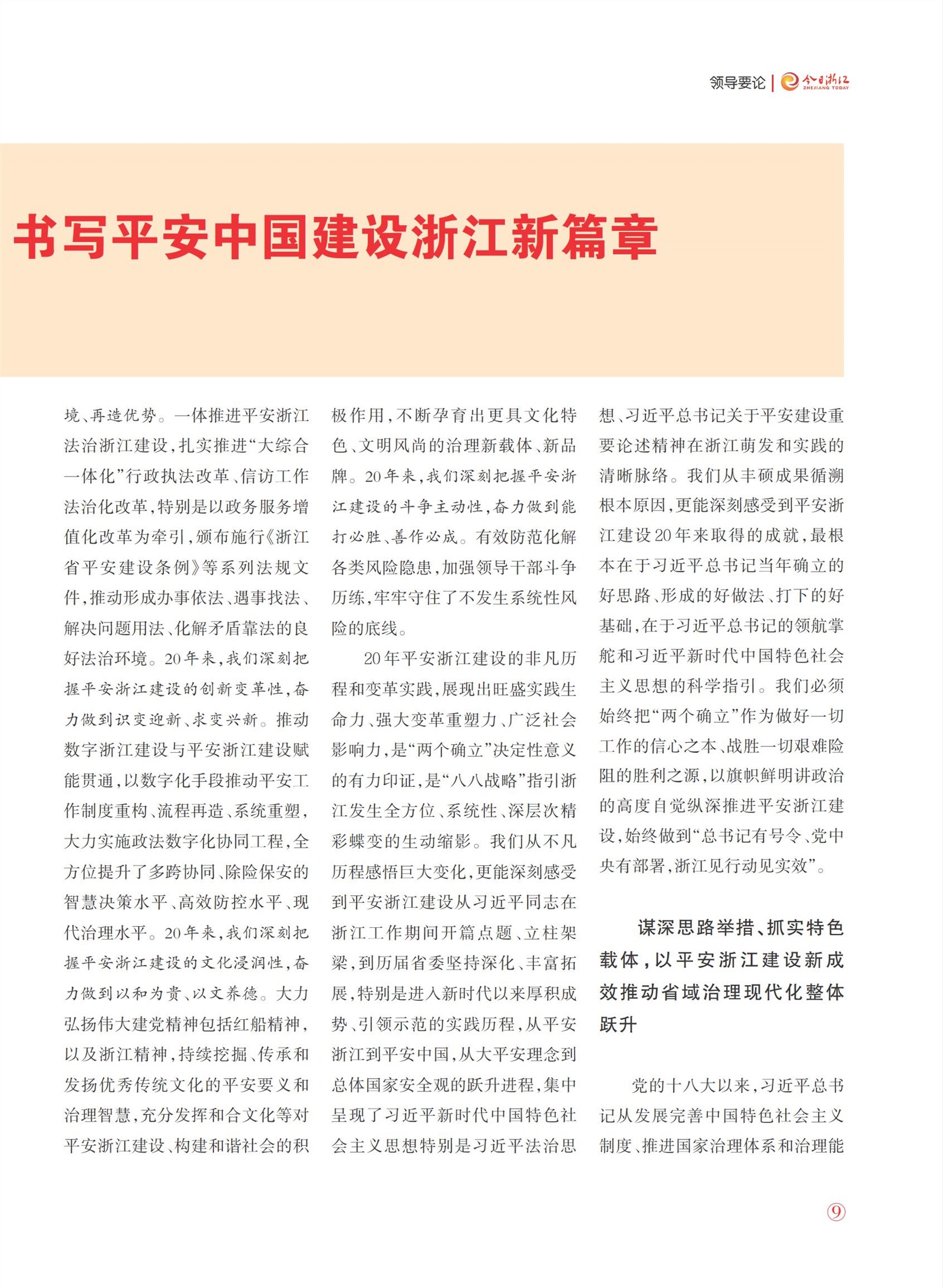 领导要论 | 今日浙江 ZHEJIANG TODAY

书写平安中国建设浙江新篇章

境、再造优势。一体推进平安浙江法治浙江建设，扎实推进“大综合一体化”行政执法改革、信访工作法治化改革，特别是以政务服务增值化改革为牵引，颁布施行《浙江省平安建设条例》等系列法规文件，推动形成办事依法、遇事找法、解决问题用法、化解矛盾靠法的良好法治环境。20年来，我们深刻把握平安浙江建设的创新变革性，奋力做到识变迎新、求变兴新。推动数字浙江建设与平安浙江建设赋能贯通，以数字化手段推动平安工作制度重构、流程再造、系统重塑，大力实施政法数字化协同工程，全方位提升了多跨协同、除险保安的智慧决策水平、高效防控水平、现代治理水平。20年来，我们深刻把握平安浙江建设的文化浸润性，奋力做到以和为贵、以文养德。大力弘扬伟大建党精神包括红船精神，以及浙江精神，持续挖掘、传承和发扬优秀传统文化的平安要义和治理智慧，充分发挥和合文化等对平安浙江建设、构建和谐社会的积极作用，不断孕育出更具文化特色、文明风尚的治理新载体、新品牌。20年来，我们深刻把握平安浙江建设的斗争主动性，奋力做到能打必胜、善作必成。有效防范化解各类风险隐患，加强领导干部斗争历练，牢牢守住了不发生系统性风险的底线。

20年平安浙江建设的非凡历程和变革实践，展现出旺盛实践生命力、强大变革重塑力、广泛社会影响力，是“两个确立”决定性意义的有力印证，是“八八战略”指引浙江发生全方位、系统性、深层次精彩蝶变的生动缩影。我们从不凡历程感悟巨大变化，更能深刻感受到平安浙江建设从习近平同志在浙江工作期间开篇点题、立柱架梁，到历届省委坚持深化、丰富拓展，特别是进入新时代以来厚积成势、引领示范的实践历程，从平安浙江到平安中国，从大平安理念到总体国家安全观的跃升进程，集中呈现了习近平新时代中国特色社会主义思想特别是习近平法治思想、习近平总书记关于平安建设重要论述精神在浙江萌发和实践的清晰脉络。我们从丰硕成果循溯根本原因，更能深刻感受到平安浙江建设20年来取得的成就，最根本在于习近平总书记当年确立的好思路、形成的好做法、打下的好基础，在于习近平总书记的领航掌舵和习近平新时代中国特色社会主义思想的科学指引。我们必须始终把“两个确立”作为做好一切工作的信心之本、战胜一切艰难险阻的胜利之源，以旗帜鲜明讲政治的高度自觉纵深推进平安浙江建设，始终做到“总书记有号令、党中央有部署，浙江见行动见实效”。

谋深思路举措、抓实特色载体，以平安浙江建设新成效推动省域治理现代化整体跃升

党的十八大以来，习近平总书记从发展完善中国特色社会主义制度、推进国家治理体系和治理能

9